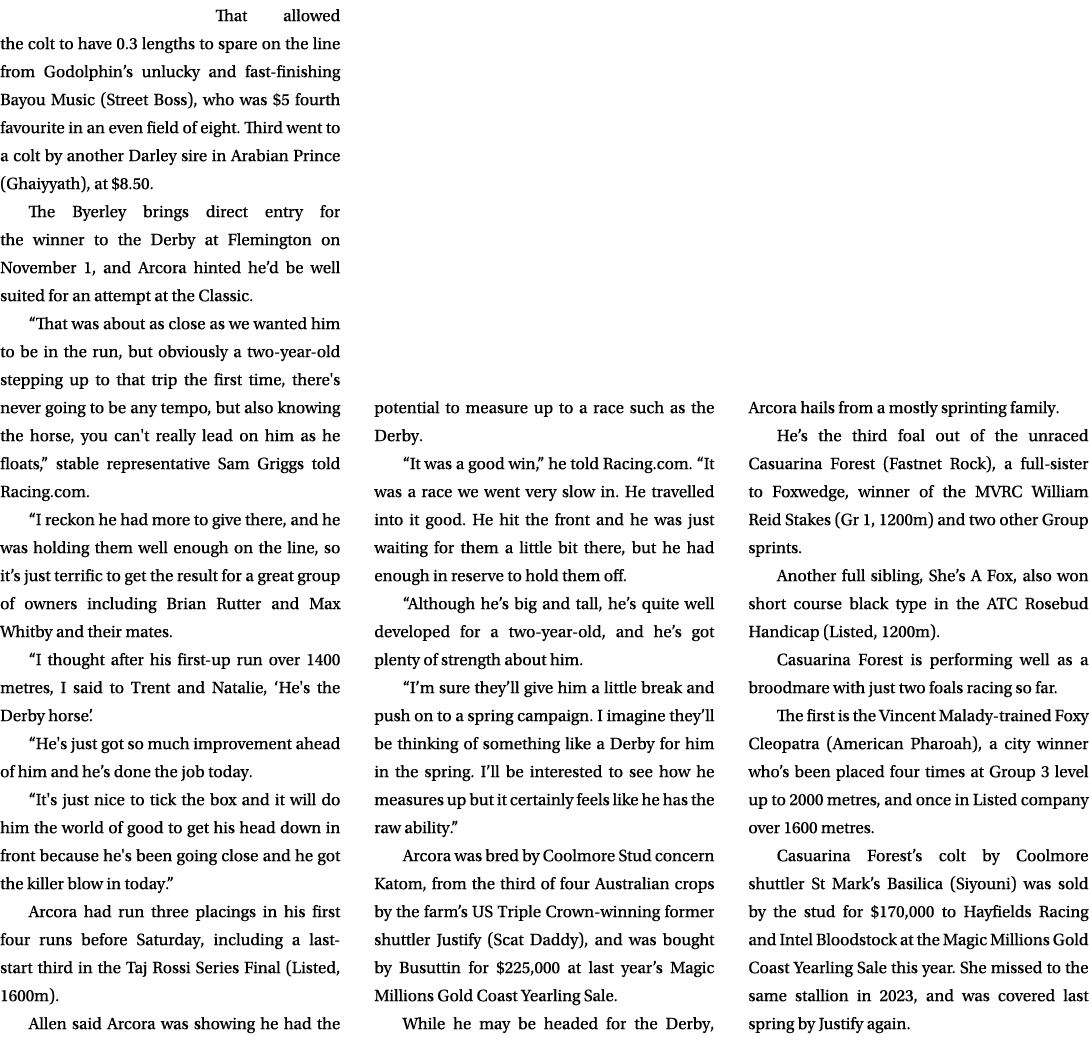 That allowed the colt to have 0.3 lengths to spare on the line from Godolphin's unlucky and fast-finishing Bayou Music (Street Boss), who was $5 fourth favourite in an even field of eight. Third went to a colt by another Darley sire in Arabian Prince (Ghaiyyath), at $8.50.

The Byerley brings direct entry for the winner to the Derby at Flemington on November 1, and Arcora hinted he'd be well suited for an attempt at the Classic.

"That was about as close as we wanted him to be in the run, but obviously a two-year-old stepping up to that trip the first time, there's never going to be any tempo, but also knowing the horse, you can't really lead on him as he floats," stable representative Sam Griggs told Racing.com.

"I reckon he had more to give there, and he was holding them well enough on the line, so it's just terrific to get the result for a great group of owners including Brian Rutter and Max Whitby and their mates.

"I thought after his first-up run over 1400 metres, I said to Trent and Natalie, 'He's the Derby horse'.

"He's just got so much improvement ahead of him and he's done the job today.

"It's just nice to tick the box and it will do him the world of good to get his head down in front because he's been going close and he got the killer blow in today."

Arcora had run three placings in his first four runs before Saturday, including a last-start third in the Taj Rossi Series Final (Listed, 1600m).

Allen said Arcora was showing he had the potential to measure up to a race such as the Derby.

"It was a good win," he told Racing.com. "It was a race we went very slow in. He travelled into it good. He hit the front and he was just waiting for them a little bit there, but he had enough in reserve to hold them off.

"Although he's big and tall, he's quite well developed for a two-year-old, and he's got plenty of strength about him.

"I'm sure they'll give him a little break and push on to a spring campaign. I imagine they'll be thinking of something like a Derby for him in the spring. I'll be interested to see how he measures up but it certainly feels like he has the raw ability."

Arcora was bred by Coolmore Stud concern Katom, from the third of four Australian crops by the farm's US Triple Crown-winning former shuttler Justify (Scat Daddy), and was bought by Busuttin for $225,000 at last year's Magic Millions Gold Coast Yearling Sale.

While he may be headed for the Derby, Arcora hails from a mostly sprinting family.

He's the third foal out of the unraced Casuarina Forest (Fastnet Rock), a full-sister to Foxwedge, winner of the MVRC William Reid Stakes (Gr 1, 1200m) and two other Group sprints.

Another full sibling, She's A Fox, also won short course black type in the ATC Rosebud Handicap (Listed, 1200m).

Casuarina Forest is performing well as a broodmare with just two foals racing so far.

The first is the Vincent Malady-trained Foxy Cleopatra (American Pharoah), a city winner who's been placed four times at Group 3 level up to 2000 metres, and once in Listed company over 1600 metres.

Casuarina Forest's colt by Coolmore shuttler St Mark's Basilica (Siyouni) was sold by the stud for $170,000 to Hayfields Racing and Intel Bloodstock at the Magic Millions Gold Coast Yearling Sale this year. She missed to the same stallion in 2023, and was covered last spring by Justify again.